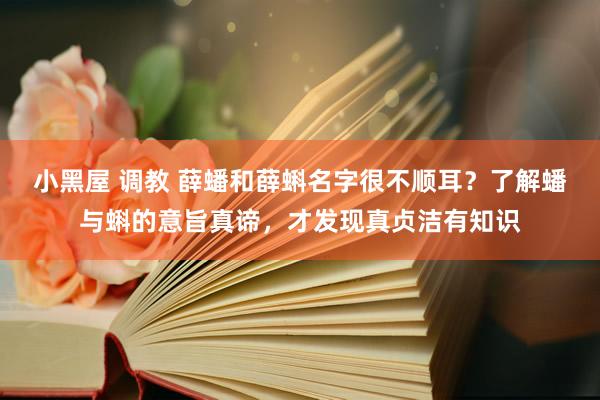 小黑屋 调教 薛蟠和薛蝌名字很不顺耳？了解蟠与蝌的意旨真谛，才发现真贞洁有知识